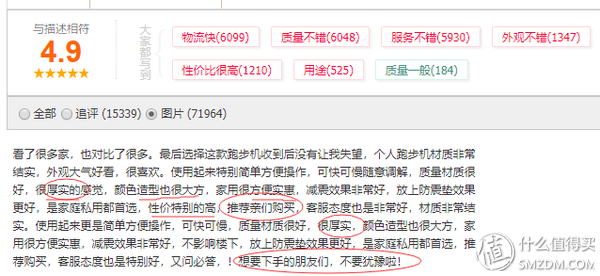 与描述相符
4.9
★★★★★

大家都写到

物流快(6099)
质量不错(6048)
服务不错(5930)
外观不错(1347)
性价比很高(1210)
用途(525)
质量一般(184)

全部 追评 (15339) 图片 (71964)

看了很多家，也对比了很多。最后选择这款跑步机收到后没有让我失望，个人跑步机材质非常结实，外观大气好看，很喜欢。使用起来特别简单方便操作，可快可慢随意调解，质量材质很好，很厚实的感觉，颜色造型也很大方，家用很方便实惠，减震效果非常好，放上防震垫效果更好，是家庭私用都首选，性价特别的高，推荐亲们购买，客服态度也是非常好，材质非常结实。使用起来更是简单方便操作，可快可慢，质量材质很好，很厚实，颜色造型也很大方，家用很方便实惠，减震效果非常好，不影响楼下，放上防震垫效果更好，是家庭私用都首选，推荐购买，客服态度也是特别好，又问必答，！想要下手的朋友们，不要犹豫啦！

值 什么值得买
SMZDM.COM